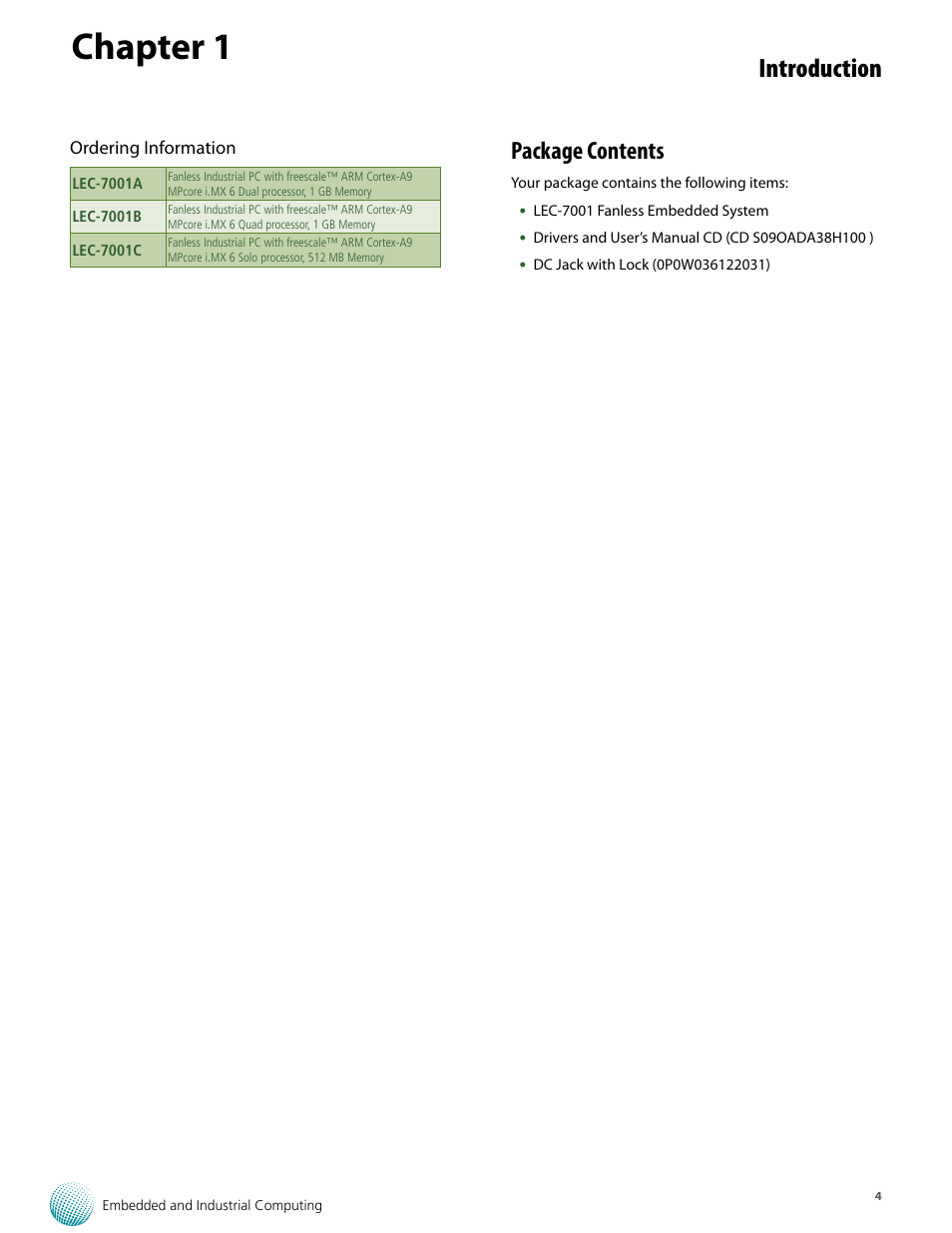 Chapter 1

Introduction

Ordering Information

| LEC-7001A | Fanless Industrial PC with freescale™ ARM Cortex-A9 MPcore i.MX 6 Dual processor, 1 GB Memory |
|---|---|
| LEC-7001B | Fanless Industrial PC with freescale™ ARM Cortex-A9 MPcore i.MX 6 Quad processor, 1 GB Memory |
| LEC-7001C | Fanless Industrial PC with freescale™ ARM Cortex-A9 MPcore i.MX 6 Solo processor, 512 MB Memory |

Package Contents

Your package contains the following items:

• LEC-7001 Fanless Embedded System
• Drivers and User's Manual CD (CD S09OADA38H100 )
• DC Jack with Lock (0P0W036122031)

Embedded and Industrial Computing

4